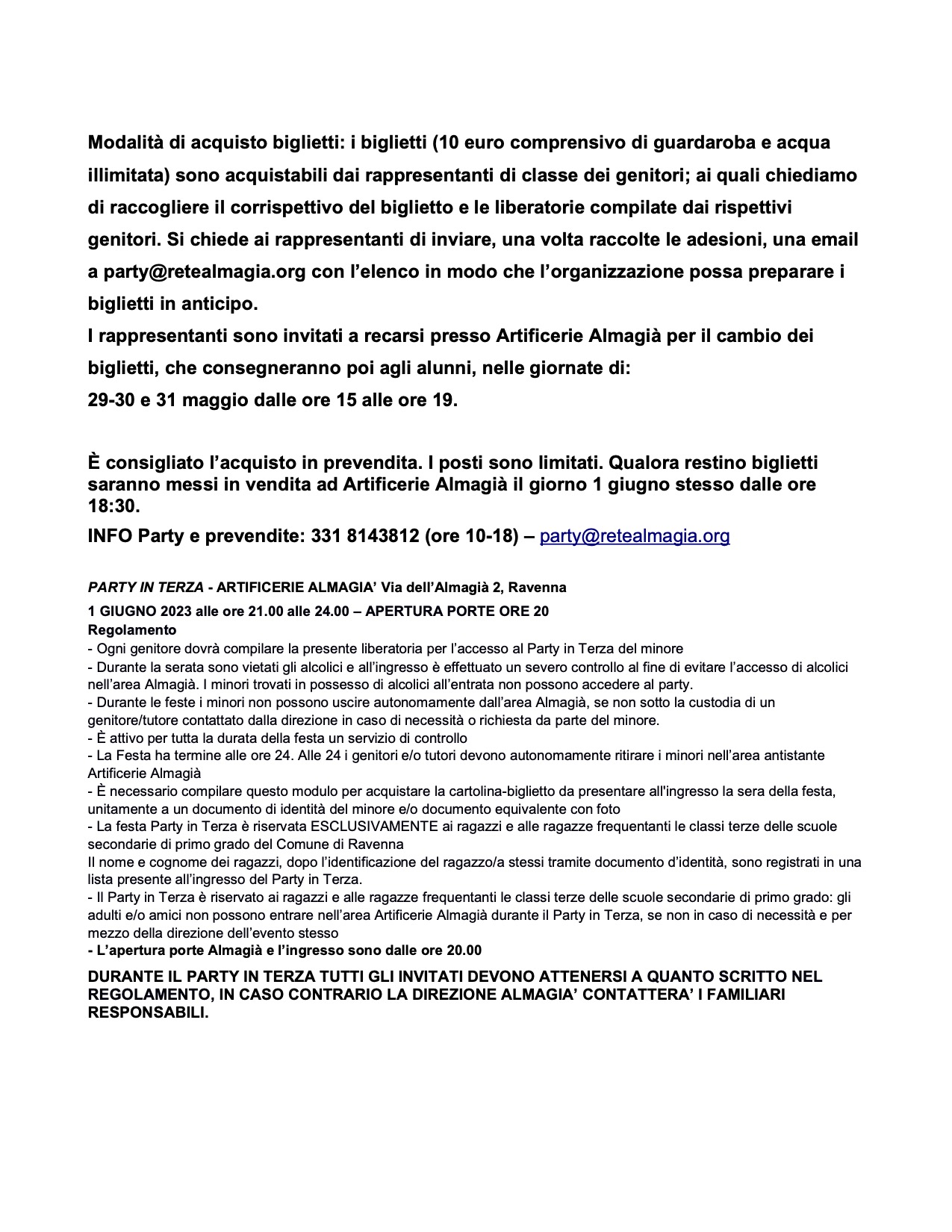 Modalità di acquisto biglietti: i biglietti (10 euro comprensivo di guardaroba e acqua illimitata) sono acquistabili dai rappresentanti di classe dei genitori; ai quali chiediamo di raccogliere il corrispettivo del biglietto e le liberatorie compilate dai rispettivi genitori. Si chiede ai rappresentanti di inviare, una volta raccolte le adesioni, una email a party@retealmagia.org con l'elenco in modo che l'organizzazione possa preparare i biglietti in anticipo.
I rappresentanti sono invitati a recarsi presso Artificerie Almagià per il cambio dei biglietti, che consegneranno poi agli alunni, nelle giornate di:
29-30 e 31 maggio dalle ore 15 alle ore 19.

È consigliato l'acquisto in prevendita. I posti sono limitati. Qualora restino biglietti saranno messi in vendita ad Artificerie Almagià il giorno 1 giugno stesso dalle ore 18:30.
INFO Party e prevendite: 331 8143812 (ore 10-18) – party@retealmagia.org

PARTY IN TERZA - ARTIFICERIE ALMAGIA' Via dell'Almagià 2, Ravenna
1 GIUGNO 2023 alle ore 21.00 alle 24.00 – APERTURA PORTE ORE 20
Regolamento
- Ogni genitore dovrà compilare la presente liberatoria per l'accesso al Party in Terza del minore
- Durante la serata sono vietati gli alcolici e all'ingresso è effettuato un severo controllo al fine di evitare l'accesso di alcolici nell'area Almagià. I minori trovati in possesso di alcolici all'entrata non possono accedere al party.
- Durante le feste i minori non possono uscire autonomamente dall'area Almagià, se non sotto la custodia di un genitore/tutore contattato dalla direzione in caso di necessità o richiesta da parte del minore.
- È attivo per tutta la durata della festa un servizio di controllo
- La Festa ha termine alle ore 24. Alle 24 i genitori e/o tutori devono autonomamente ritirare i minori nell'area antistante Artificerie Almagià
- È necessario compilare questo modulo per acquistare la cartolina-biglietto da presentare all'ingresso la sera della festa, unitamente a un documento di identità del minore e/o documento equivalente con foto
- La festa Party in Terza è riservata ESCLUSIVAMENTE ai ragazzi e alle ragazze frequentanti le classi terze delle scuole secondarie di primo grado del Comune di Ravenna
Il nome e cognome dei ragazzi, dopo l'identificazione del ragazzo/a stessi tramite documento d'identità, sono registrati in una lista presente all'ingresso del Party in Terza.
- Il Party in Terza è riservato ai ragazzi e alle ragazze frequentanti le classi terze delle scuole secondarie di primo grado: gli adulti e/o amici non possono entrare nell'area Artificerie Almagià durante il Party in Terza, se non in caso di necessità e per mezzo della direzione dell'evento stesso
- L'apertura porte Almagià e l'ingresso sono dalle ore 20.00

DURANTE IL PARTY IN TERZA TUTTI GLI INVITATI DEVONO ATTENERSI A QUANTO SCRITTO NEL REGOLAMENTO, IN CASO CONTRARIO LA DIREZIONE ALMAGIA' CONTATTERA' I FAMILIARI RESPONSABILI.